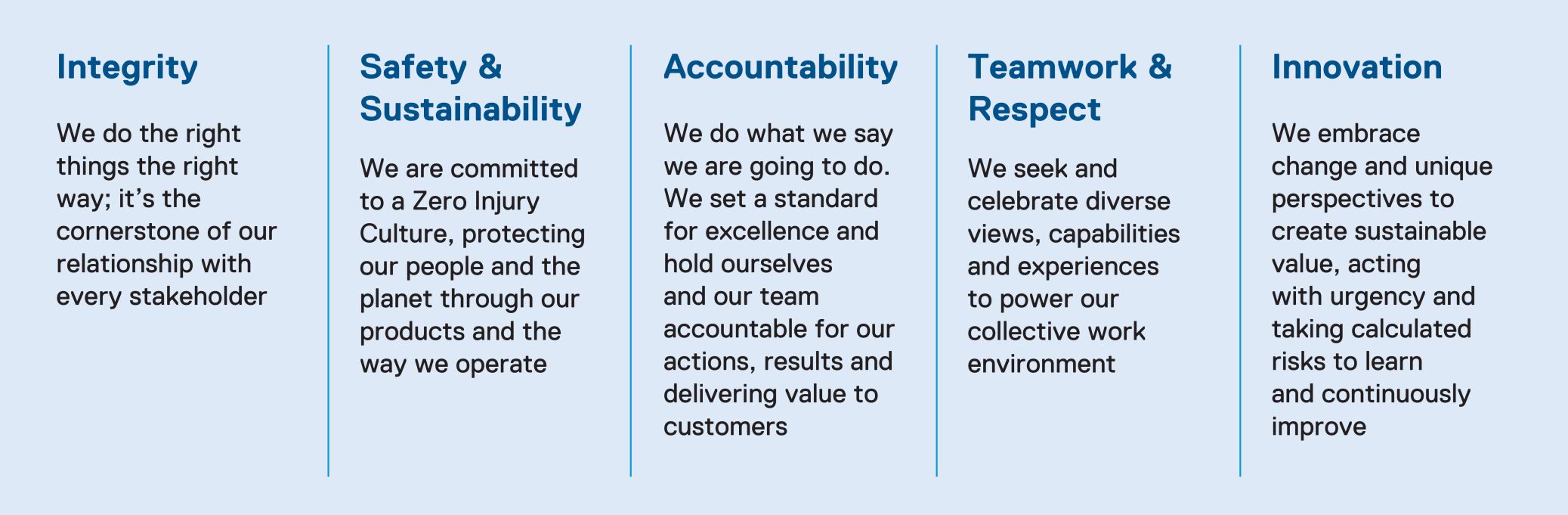 Integrity

We do the right things the right way; it's the cornerstone of our relationship with every stakeholder

Safety & Sustainability

We are committed to a Zero Injury Culture, protecting our people and the planet through our products and the way we operate

Accountability

We do what we say we are going to do. We set a standard for excellence and hold ourselves and our team accountable for our actions, results and delivering value to customers

Teamwork & Respect

We seek and celebrate diverse views, capabilities and experiences to power our collective work environment

Innovation

We embrace change and unique perspectives to create sustainable value, acting with urgency and taking calculated risks to learn and continuously improve